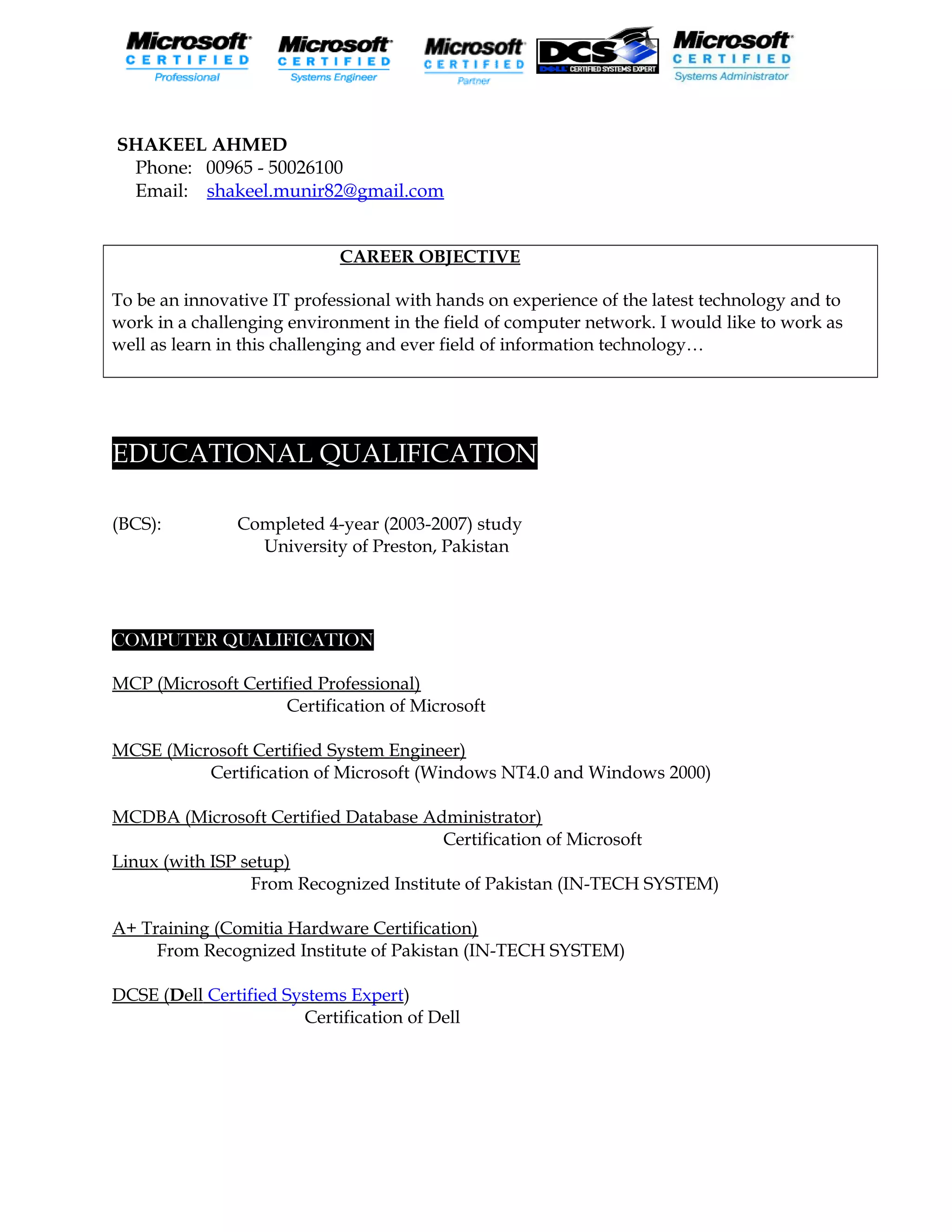 Microsoft CERTIFIED Professional

Microsoft CERTIFIED Systems Engineer

Microsoft CERTIFIED Partner

DCS DELL CERTIFIED SYSTEMS EXPERT

Microsoft CERTIFIED Systems Administrator

SHAKEEL AHMED
Phone: 00965 - 50026100
Email: shakeel.munir82@gmail.com

CAREER OBJECTIVE

To be an innovative IT professional with hands on experience of the latest technology and to work in a challenging environment in the field of computer network. I would like to work as well as learn in this challenging and ever field of information technology…

EDUCATIONAL QUALIFICATION

(BCS): Completed 4-year (2003-2007) study
University of Preston, Pakistan

COMPUTER QUALIFICATION

MCP (Microsoft Certified Professional)
Certification of Microsoft

MCSE (Microsoft Certified System Engineer)
Certification of Microsoft (Windows NT4.0 and Windows 2000)

MCDBA (Microsoft Certified Database Administrator)
Certification of Microsoft

Linux (with ISP setup)
From Recognized Institute of Pakistan (IN-TECH SYSTEM)

A+ Training (Comitia Hardware Certification)
From Recognized Institute of Pakistan (IN-TECH SYSTEM)

DCSE (Dell Certified Systems Expert)
Certification of Dell